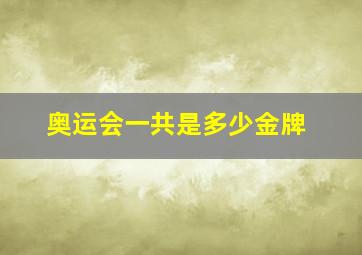 奥运会一共是多少金牌